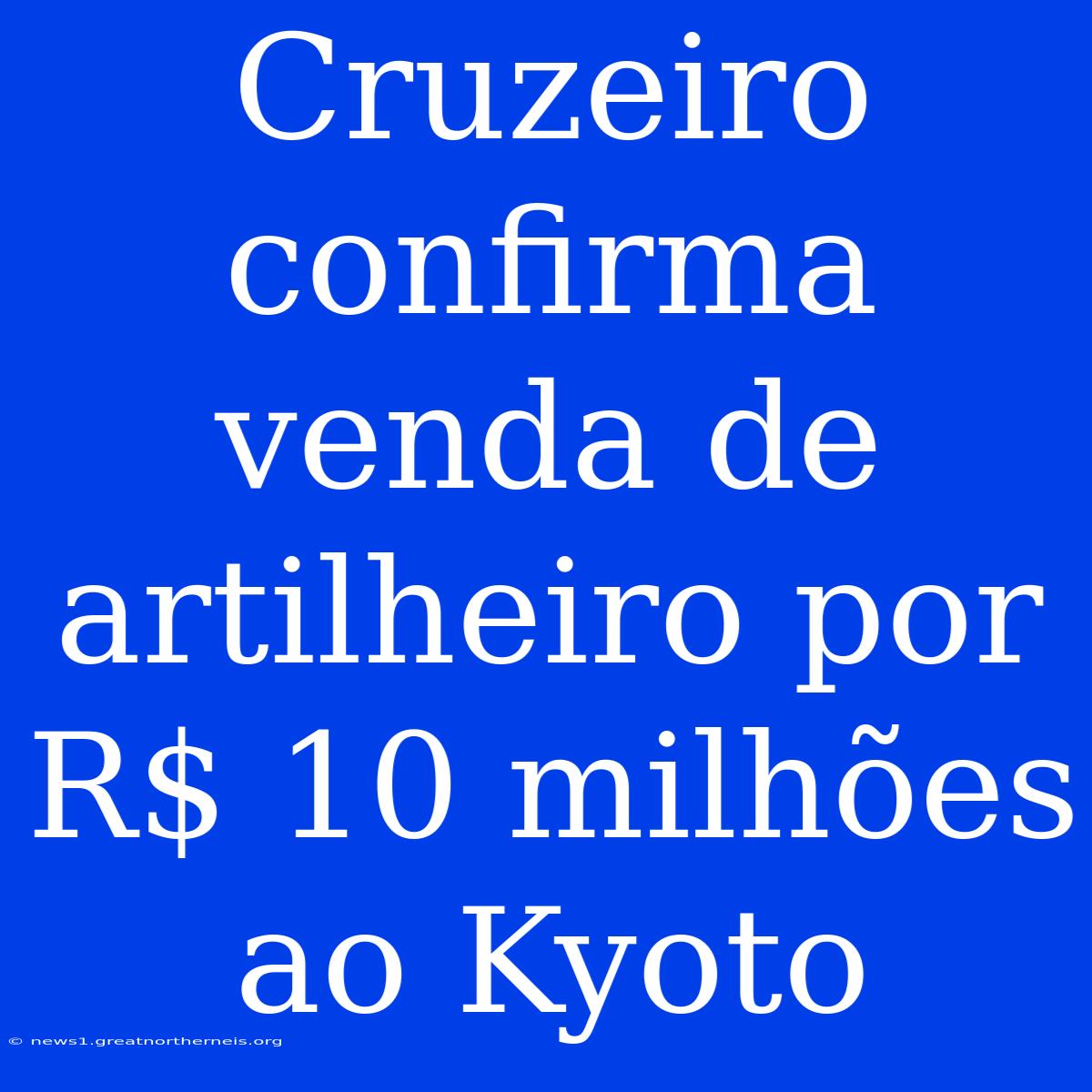 Cruzeiro confirma venda de artilheiro por R$ 10 milhões ao Kyoto

© news1.greatnortherneis.org